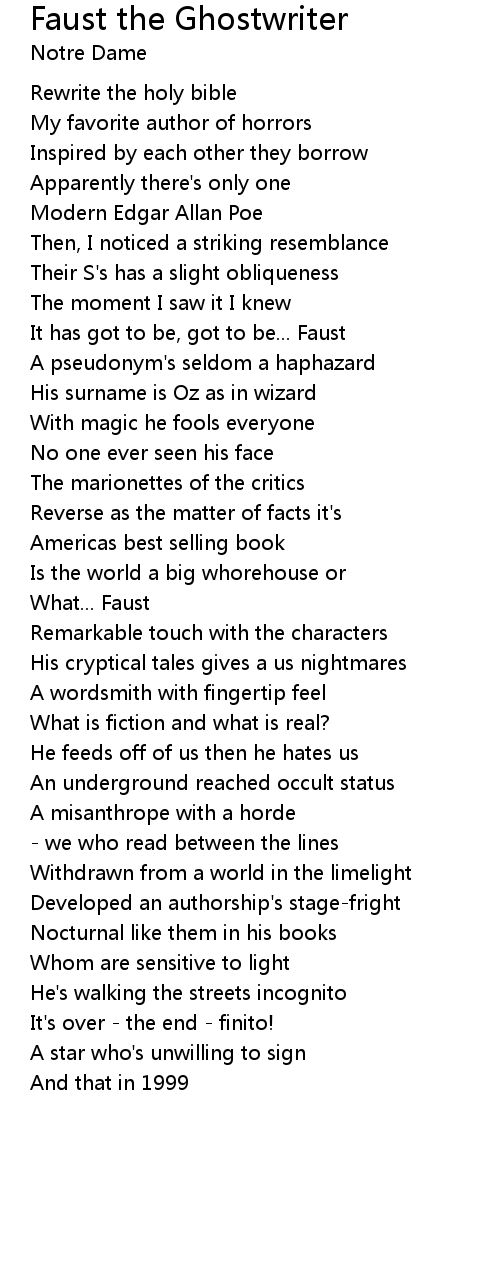 Faust the Ghostwriter
Notre Dame

Rewrite the holy bible
My favorite author of horrors
Inspired by each other they borrow
Apparently there's only one
Modern Edgar Allan Poe
Then, I noticed a striking resemblance
Their S's has a slight obliqueness
The moment I saw it I knew
It has got to be, got to be... Faust
A pseudonym's seldom a haphazard
His surname is Oz as in wizard
With magic he fools everyone
No one ever seen his face
The marionettes of the critics
Reverse as the matter of facts it's
Americas best selling book
Is the world a big whorehouse or
What... Faust
Remarkable touch with the characters
His cryptical tales gives a us nightmares
A wordsmith with fingertip feel
What is fiction and what is real?
He feeds off of us then he hates us
An underground reached occult status
A misanthrope with a horde
- we who read between the lines
Withdrawn from a world in the limelight
Developed an authorship's stage-fright
Nocturnal like them in his books
Whom are sensitive to light
He's walking the streets incognito
It's over - the end - finito!
A star who's unwilling to sign
And that in 1999